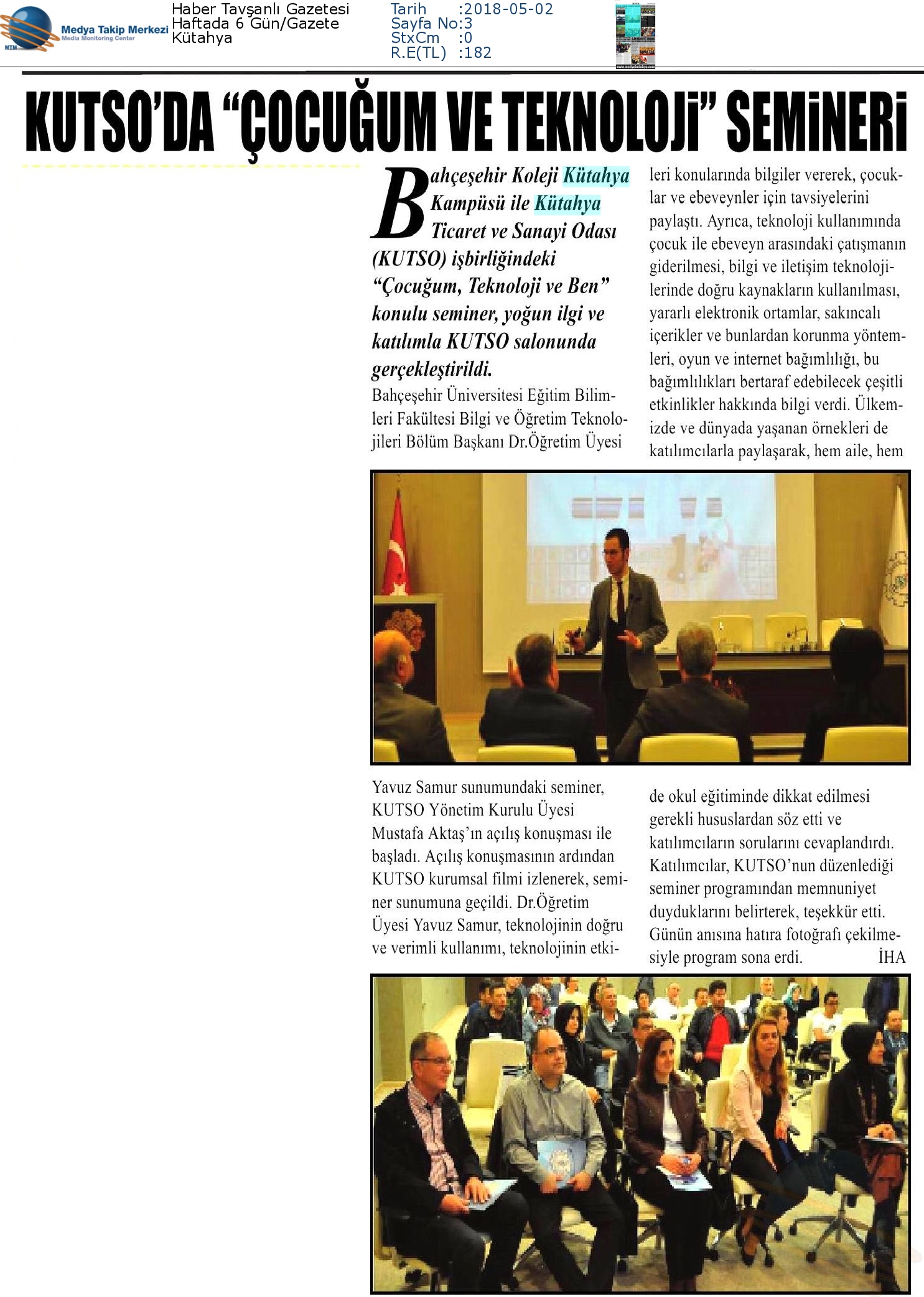 MTM Medya Takip Merkezi Media Monitoring Center

Haber Tavşanlı Gazetesi
Haftada 6 Gün/Gazete
Kütahya

Tarih :2018-05-02
Sayfa No:3
StxCm :0
R.E(TL) :182

KUTSO'DA "ÇOCUĞUM VE TEKNOLOJİ" SEMİNERİ

Bahçeşehir Koleji Kütahya Kampüsü ile Kütahya Ticaret ve Sanayi Odası (KUTSO) işbirliğindeki "Çocuğum, Teknoloji ve Ben" konulu seminer, yoğun ilgi ve katılımla KUTSO salonunda gerçekleştirildi.

Bahçeşehir Üniversitesi Eğitim Bilimleri Fakültesi Bilgi ve Öğretim Teknolojileri Bölüm Başkanı Dr.Öğretim Üyesi Yavuz Samur sunumundaki seminer, KUTSO Yönetim Kurulu Üyesi Mustafa Aktaş'ın açılış konuşması ile başladı. Açılış konuşmasının ardından KUTSO kurumsal filmi izlenerek, seminer sunumuna geçildi. Dr.Öğretim Üyesi Yavuz Samur, teknolojinin doğru ve verimli kullanımı, teknolojinin etkileri konularında bilgiler vererek, çocuklar ve ebeveynler için tavsiyelerini paylaştı. Ayrıca, teknoloji kullanımında çocuk ile ebeveyn arasındaki çatışmanın giderilmesi, bilgi ve iletişim teknolojilerinde doğru kaynakların kullanılması, yararlı elektronik ortamlar, sakıncalı içerikler ve bunlardan korunma yöntemleri, oyun ve internet bağımlılığı, bu bağımlılıkları bertaraf edebilecek çeşitli etkinlikler hakkında bilgi verdi. Ülkemizde ve dünyada yaşanan örnekleri de katılımcılarla paylaşarak, hem aile, hem de okul eğitiminde dikkat edilmesi gerekli hususlardan söz etti ve katılımcıların sorularını cevaplandırdı. Katılımcılar, KUTSO'nun düzenlediği seminer programından memnuniyet duyduklarını belirterek, teşekkür etti. Günün anısına hatıra fotoğrafı çekilmesiyle program sona erdi. İHA